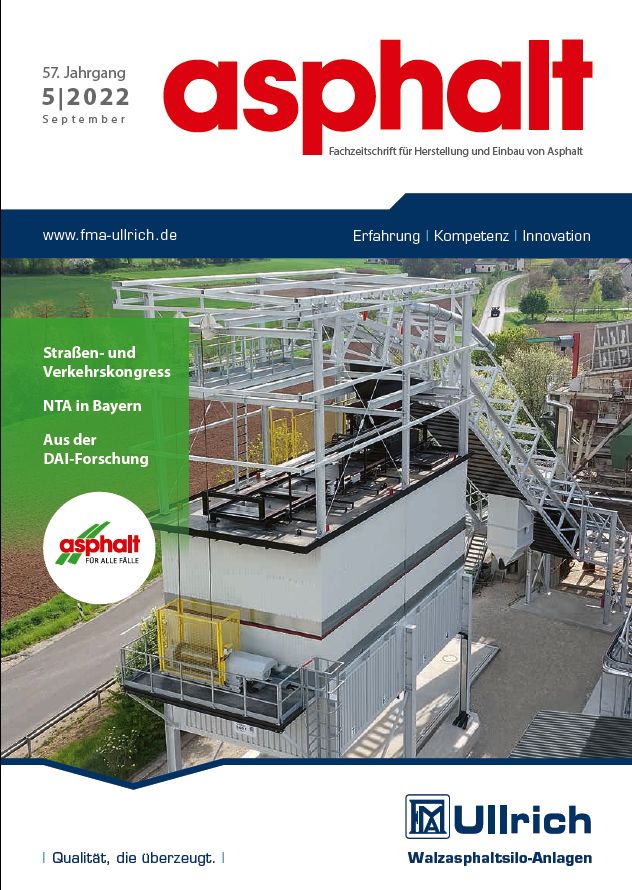 57. Jahrgang
5|2022
September

asphalt

Fachzeitschrift für Herstellung und Einbau von Asphalt

www.fma-ullrich.de

Erfahrung | Kompetenz | Innovation

Straßen- und Verkehrskongress

NTA in Bayern

Aus der DAI-Forschung

asphalt
FÜR ALLE FÄLLE

| Qualität, die überzeugt. |

Ullrich
Walzasphaltsilo-Anlagen